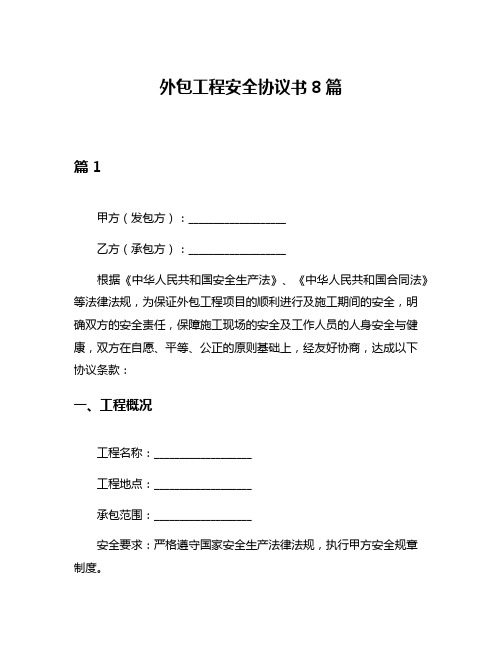 外包工程安全协议书 8 篇

篇 1

甲方（发包方）：________________

乙方（承包方）：________________

根据《中华人民共和国安全生产法》、《中华人民共和国合同法》等法律法规，为保证外包工程项目的顺利进行及施工期间的安全，明确双方的安全责任，保障施工现场的安全及工作人员的人身安全与健康，双方在自愿、平等、公正的原则基础上，经友好协商，达成以下协议条款：

一、工程概况

工程名称：________________

工程地点：________________

承包范围：________________

安全要求：严格遵守国家安全生产法律法规，执行甲方安全规章制度。